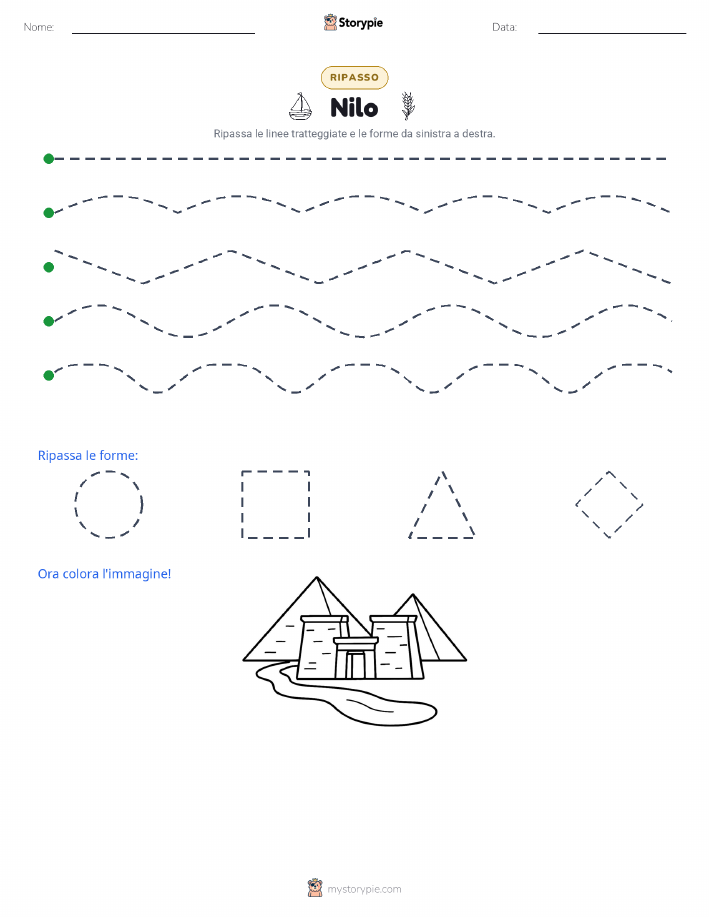 Nome: Storypie Data:

RIPASSO

Nilo

Ripassa le linee tratteggiate e le forme da sinistra a destra.

Ripassa le forme:

Ora colora l'immagine!

mystorypie.com